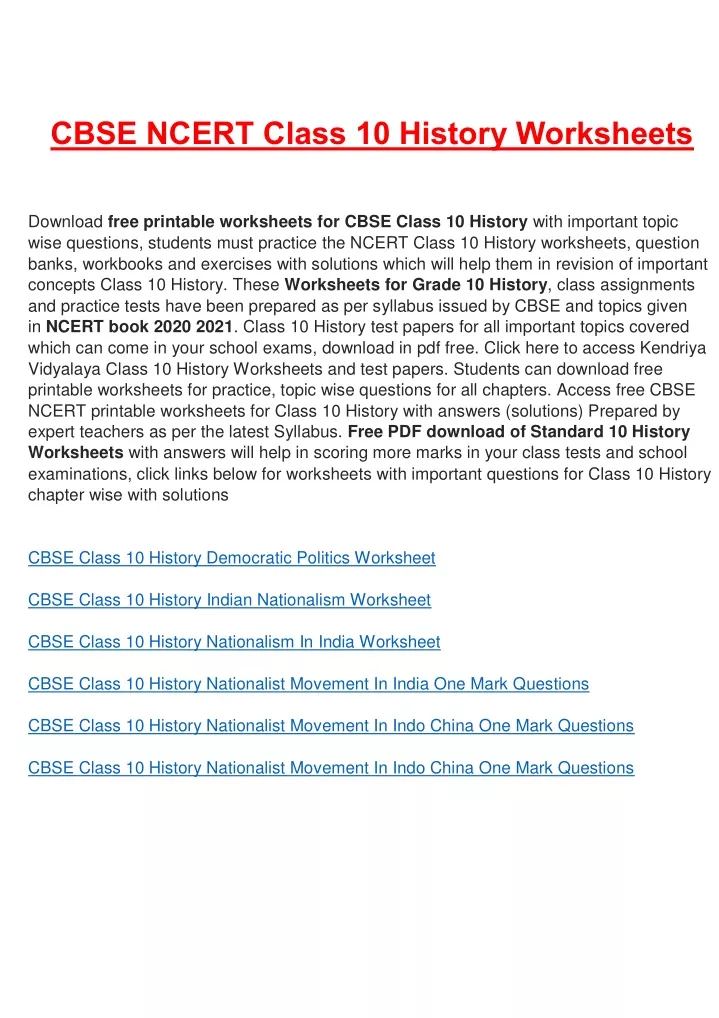 CBSE NCERT Class 10 History Worksheets

Download free printable worksheets for CBSE Class 10 History with important topic wise questions, students must practice the NCERT Class 10 History worksheets, question banks, workbooks and exercises with solutions which will help them in revision of important concepts Class 10 History. These Worksheets for Grade 10 History, class assignments and practice tests have been prepared as per syllabus issued by CBSE and topics given in NCERT book 2020 2021. Class 10 History test papers for all important topics covered which can come in your school exams, download in pdf free. Click here to access Kendriya Vidyalaya Class 10 History Worksheets and test papers. Students can download free printable worksheets for practice, topic wise questions for all chapters. Access free CBSE NCERT printable worksheets for Class 10 History with answers (solutions) Prepared by expert teachers as per the latest Syllabus. Free PDF download of Standard 10 History Worksheets with answers will help in scoring more marks in your class tests and school examinations, click links below for worksheets with important questions for Class 10 History chapter wise with solutions

CBSE Class 10 History Democratic Politics Worksheet

CBSE Class 10 History Indian Nationalism Worksheet

CBSE Class 10 History Nationalism In India Worksheet

CBSE Class 10 History Nationalist Movement In India One Mark Questions

CBSE Class 10 History Nationalist Movement In Indo China One Mark Questions

CBSE Class 10 History Nationalist Movement In Indo China One Mark Questions